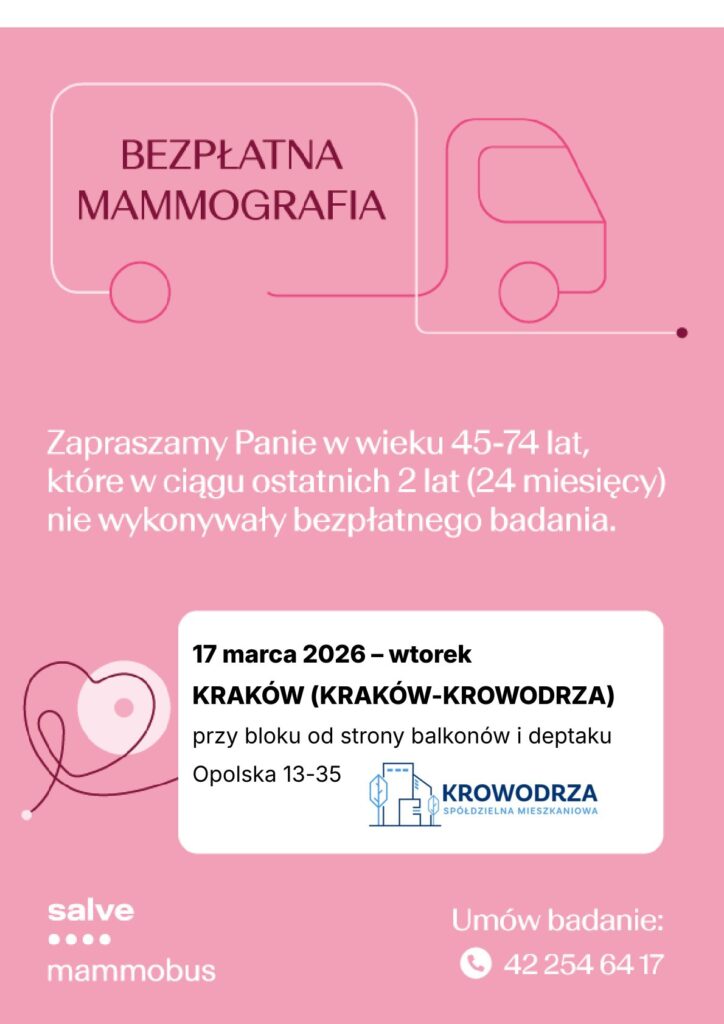 BEZPŁATNA MAMMOGRAFIA

Zapraszamy Panie w wieku 45-74 lat, które w ciągu ostatnich 2 lat (24 miesięcy) nie wykonywały bezpłatnego badania.

17 marca 2026 – wtorek
KRAKÓW (KRAKÓW-KROWODRZA)
przy bloku od strony balkonów i deptaku
Opolska 13-35

KROWODRZA
SPÓŁDZIELNIA MIESZKANIOWA

salve
mammobus

Umów badanie:
42 254 64 17